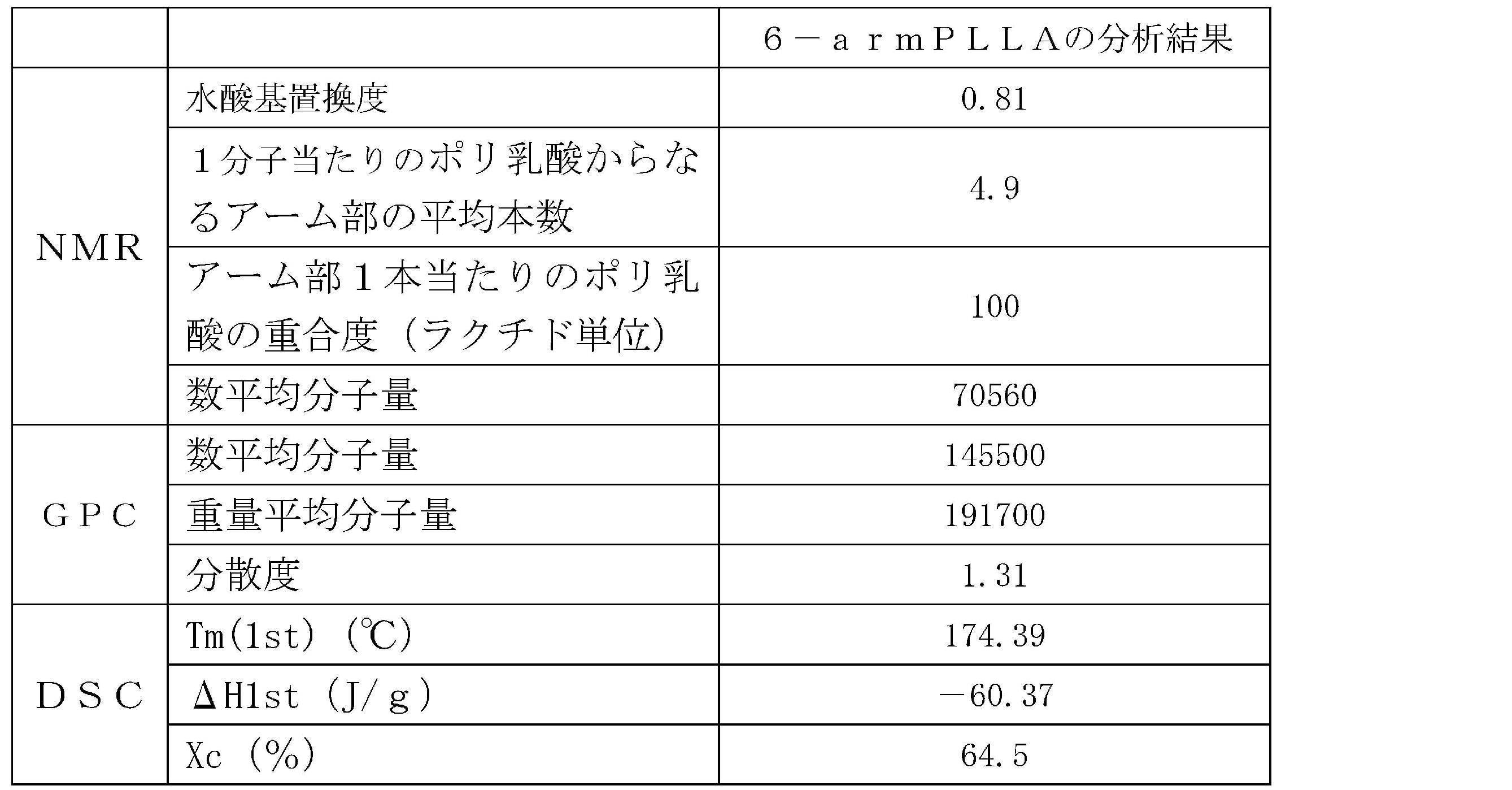 |  |  | 6－armPLLAの分析結果 |
|---|---|---|
| NMR | 水酸基置換度 | 0.81 |
|  | 1分子当たりのポリ乳酸からなるアーム部の平均本数 | 4.9 |
|  | アーム部1本当たりのポリ乳酸の重合度（ラクチド単位） | 100 |
|  | 数平均分子量 | 70560 |
| GPC | 数平均分子量 | 145500 |
|  | 重量平均分子量 | 191700 |
|  | 分散度 | 1.31 |
| DSC | Tm(1st)（℃） | 174.39 |
|  | ΔH1st（J/g） | －60.37 |
|  | Xc（%） | 64.5 |